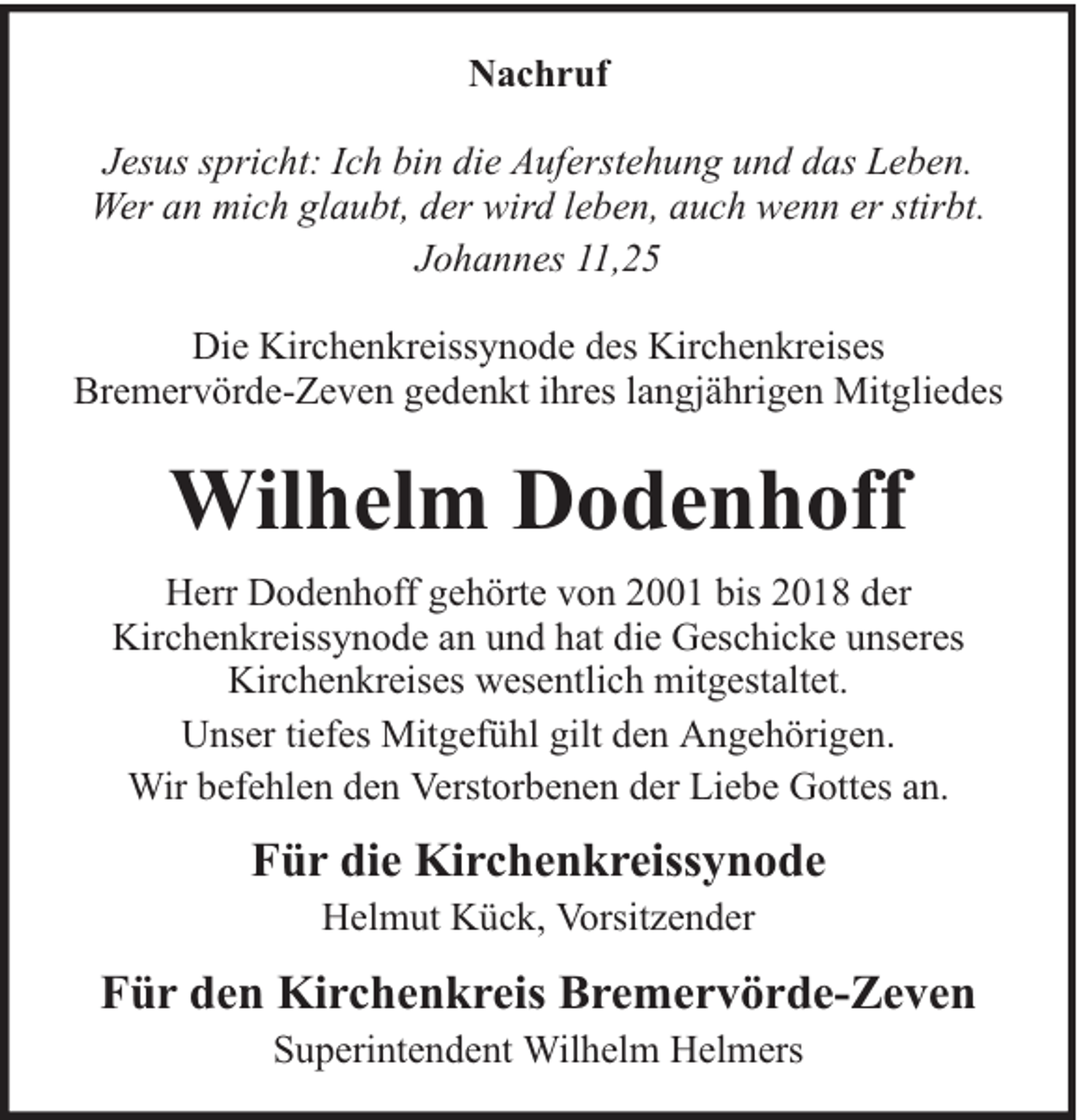 Nachruf

Jesus spricht: Ich bin die Auferstehung und das Leben. Wer an mich glaubt, der wird leben, auch wenn er stirbt.

Johannes 11,25

Die Kirchenkreissynode des Kirchenkreises Bremervörde-Zeven gedenkt ihres langjährigen Mitgliedes

Wilhelm Dodenhoff

Herr Dodenhoff gehörte von 2001 bis 2018 der Kirchenkreissynode an und hat die Geschicke unseres Kirchenkreises wesentlich mitgestaltet.

Unser tiefes Mitgefühl gilt den Angehörigen.

Wir befehlen den Verstorbenen der Liebe Gottes an.

Für die Kirchenkreissynode

Helmut Kück, Vorsitzender

Für den Kirchenkreis Bremervörde-Zeven

Superintendent Wilhelm Helmers